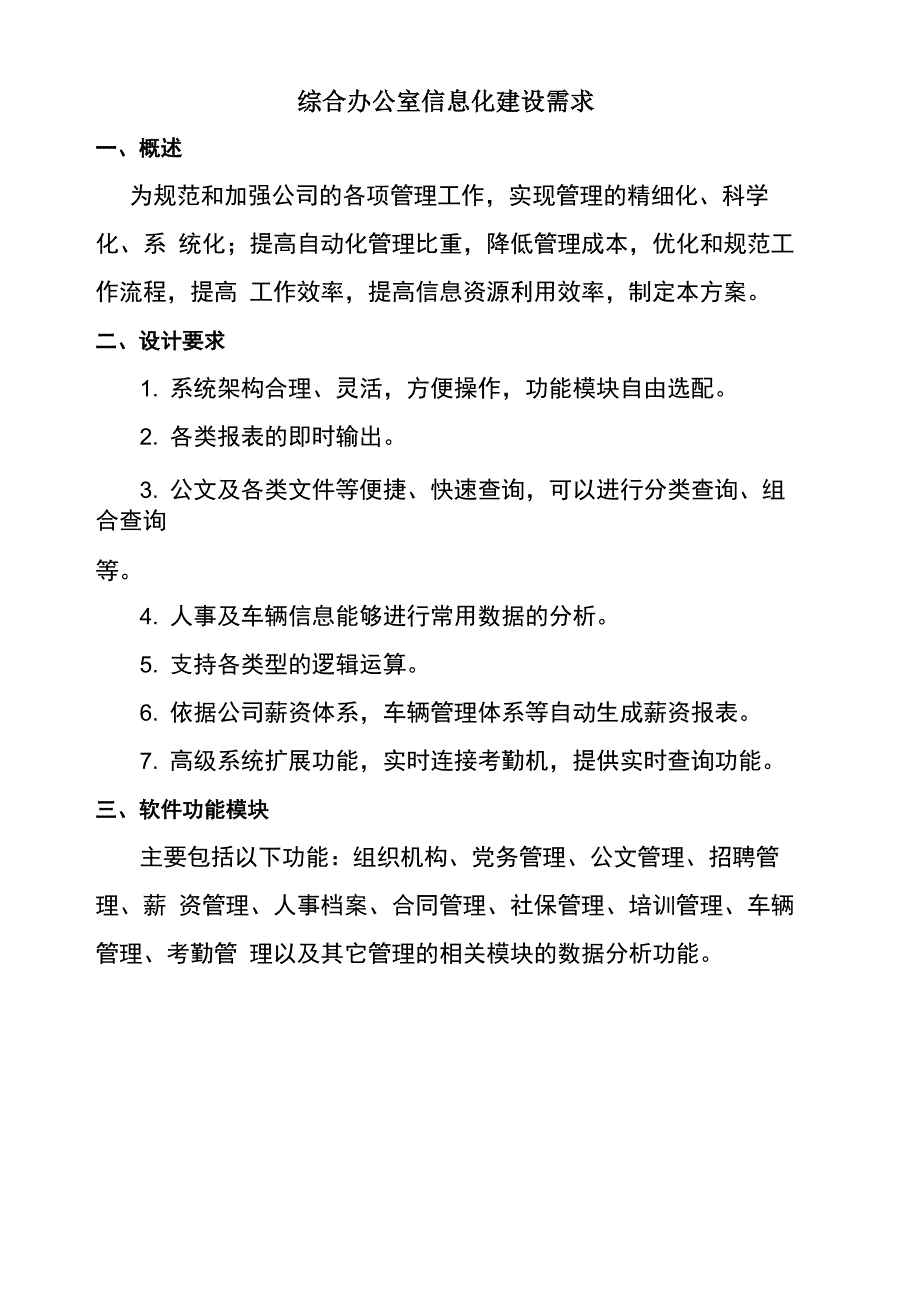 综合办公室信息化建设需求

一、概述

为规范和加强公司的各项管理工作，实现管理的精细化、科学化、系 统化；提高自动化管理比重，降低管理成本，优化和规范工作流程，提高 工作效率，提高信息资源利用效率，制定本方案。

二、设计要求

1. 系统架构合理、灵活，方便操作，功能模块自由选配。

2. 各类报表的即时输出。

3. 公文及各类文件等便捷、快速查询，可以进行分类查询、组合查询

等。

4. 人事及车辆信息能够进行常用数据的分析。

5. 支持各类型的逻辑运算。

6. 依据公司薪资体系，车辆管理体系等自动生成薪资报表。

7. 高级系统扩展功能，实时连接考勤机，提供实时查询功能。

三、软件功能模块

主要包括以下功能：组织机构、党务管理、公文管理、招聘管理、薪 资管理、人事档案、合同管理、社保管理、培训管理、车辆管理、考勤管 理以及其它管理的相关模块的数据分析功能。